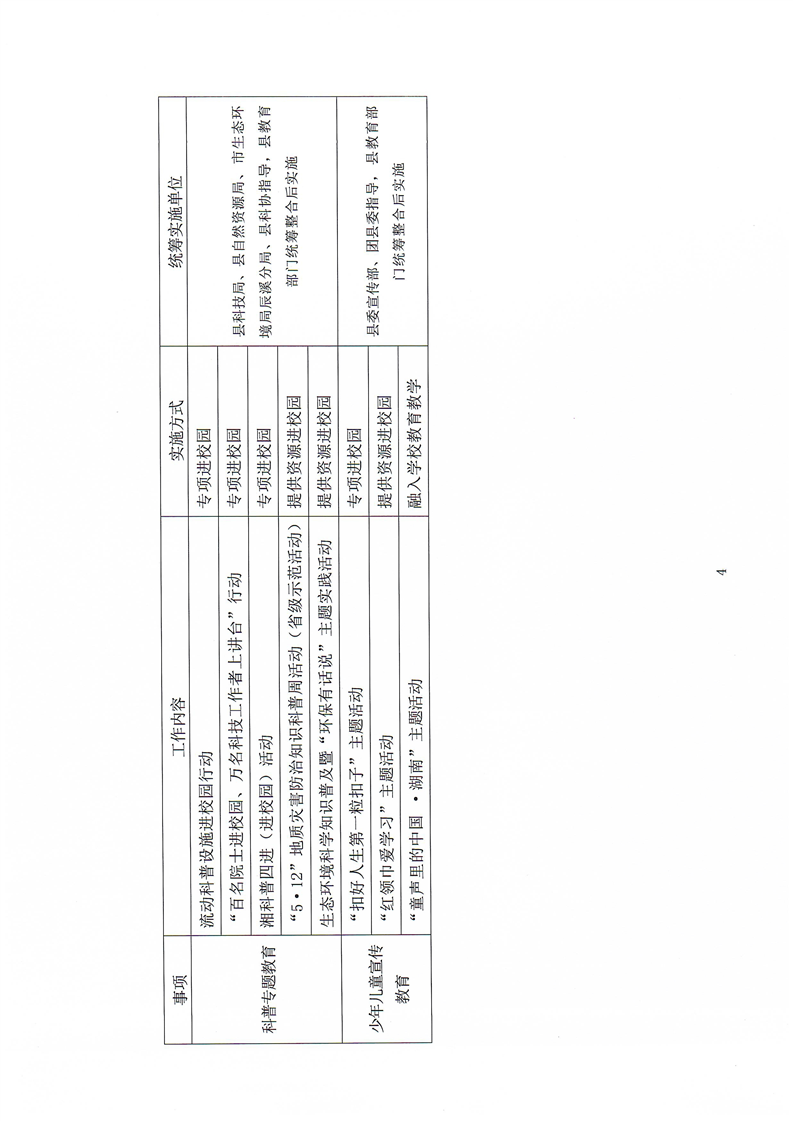 | 事项 | 工作内容 | 实施方式 | 统筹实施单位 |
|---|---|---|---|
| 科普专题教育 | 流动科普设施进校园行动 | 专项进校园 | 县科技局、县自然资源局、市生态环境局辰溪分局、县科协指导，县教育部门统筹整合后实施 |
| | “百名院士进校园、万名科技工作者上讲台”行动 | 专项进校园 | |
| | 湘科普四进（进校园）活动 | 专项进校园 | |
| | “5·12”地质灾害防治知识科普周活动（省级示范活动） | 提供资源进校园 | |
| | 生态环境科学知识普及暨“环保有话说”主题实践活动 | 提供资源进校园 | |
| 少年儿童宣传教育 | “扣好人生第一粒扣子”主题活动 | 专项进校园 | 县委宣传部、团县委指导，县教育部门统筹整合后实施 |
| | “红领巾爱学习”主题活动 | 提供资源进校园 | |
| | “童声里的中国·湖南”主题活动 | 融入学校教育教学 | |

4